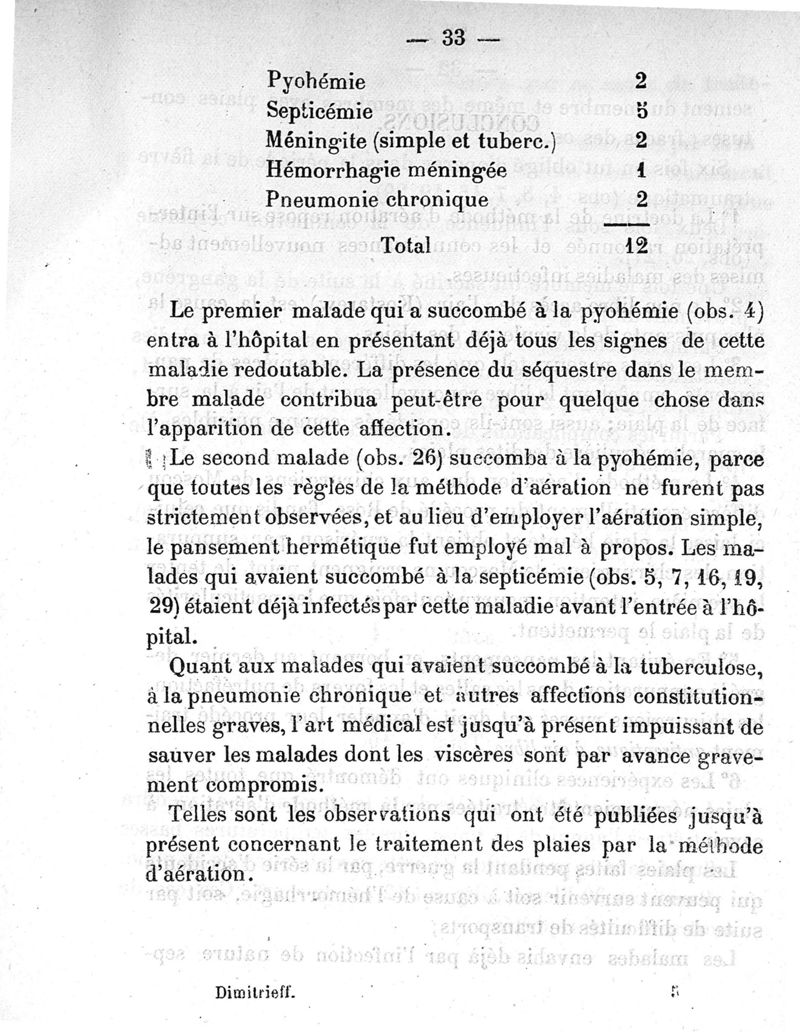 — 33 —

| | |
|---|---|
| Pyohémie | 2 |
| Septicémie | 5 |
| Méningite (simple et tuberc.) | 2 |
| Hémorrhagie méningée | 1 |
| Pneumonie chronique | 2 |
| Total | 12 |

Le premier malade qui a succombé à la pyohémie (obs. 4) entra à l'hôpital en présentant déjà tous les signes de cette maladie redoutable. La présence du séquestre dans le membre malade contribua peut-être pour quelque chose dans l'apparition de cette affection.

Le second malade (obs. 26) succomba à la pyohémie, parce que toutes les règles de la méthode d'aération ne furent pas strictement observées, et au lieu d'employer l'aération simple, le pansement hermétique fut employé mal à propos. Les malades qui avaient succombé à la septicémie (obs. 5, 7, 16, 19, 29) étaient déjà infectés par cette maladie avant l'entrée à l'hôpital.

Quant aux malades qui avaient succombé à la tuberculose, à la pneumonie chronique et autres affections constitutionnelles graves, l'art médical est jusqu'à présent impuissant de sauver les malades dont les viscères sont par avance gravement compromis.

Telles sont les observations qui ont été publiées jusqu'à présent concernant le traitement des plaies par la méthode d'aération.

Dimitrieff. 5